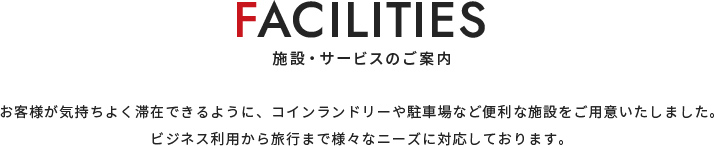 FACILITIES
施設・サービスのご案内

お客様が気持ちよく滞在できるように、コインランドリーや駐車場など便利な施設をご用意いたしました。
ビジネス利用から旅行まで様々なニーズに対応しております。